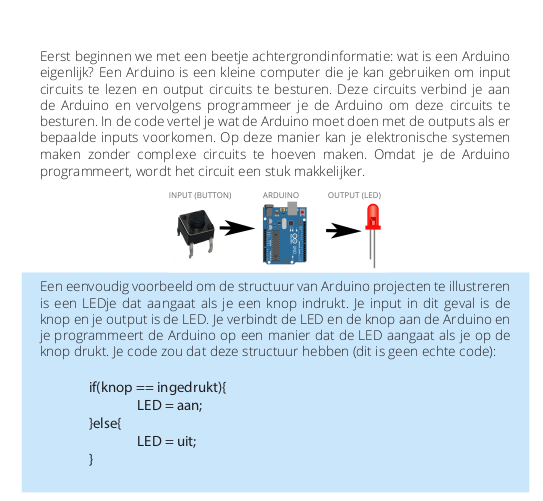 Eerst beginnen we met een beetje achtergrondinformatie: wat is een Arduino eigenlijk? Een Arduino is een kleine computer die je kan gebruiken om input circuits te lezen en output circuits te besturen. Deze circuits verbind je aan de Arduino en vervolgens programmeer je de Arduino om deze circuits te besturen. In de code vertel je wat de Arduino moet doen met de outputs als er bepaalde inputs voorkomen. Op deze manier kan je elektronische systemen maken zonder complexe circuits te hoeven maken. Omdat je de Arduino programmeert, wordt het circuit een stuk makkelijker.

INPUT (BUTTON)
ARDUINO
OUTPUT (LED)

Een eenvoudig voorbeeld om de structuur van Arduino projecten te illustreren is een LEDje dat aangaat als je een knop indrukt. Je input in dit geval is de knop en je output is de LED. Je verbindt de LED en de knop aan de Arduino en je programmeert de Arduino op een manier dat de LED aangaat als je op de knop drukt. Je code zou dat deze structuur hebben (dit is geen echte code):

if(knop == ingedrukt){
LED = aan;
}else{
LED = uit;
}